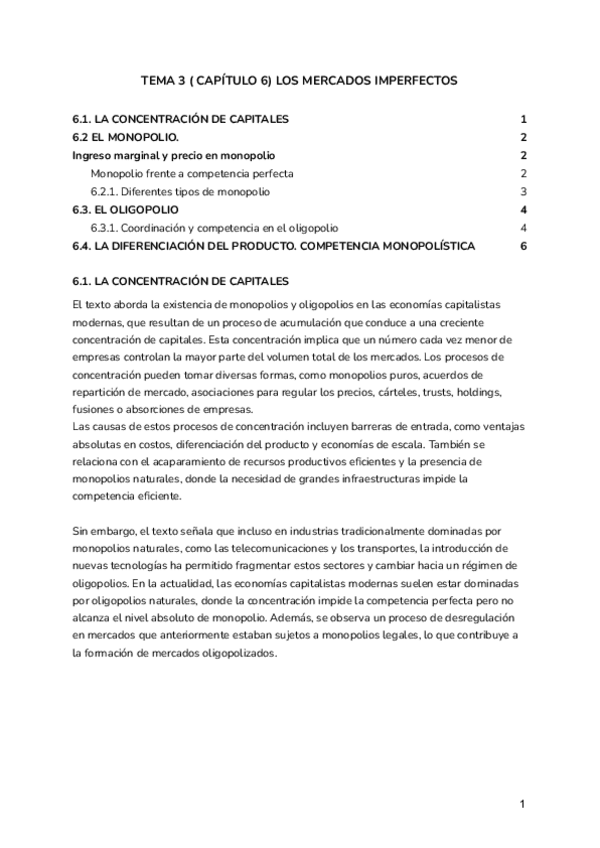 TEMA 3 ( CAPÍTULO 6) LOS MERCADOS IMPERFECTOS

6.1. LA CONCENTRACIÓN DE CAPITALES 1
6.2 EL MONOPOLIO. 2
Ingreso marginal y precio en monopolio 2
Monopolio frente a competencia perfecta 2
6.2.1. Diferentes tipos de monopolio 3
6.3. EL OLIGOPOLIO 4
6.3.1. Coordinación y competencia en el oligopolio 4
6.4. LA DIFERENCIACIÓN DEL PRODUCTO. COMPETENCIA MONOPOLÍSTICA 6

6.1. LA CONCENTRACIÓN DE CAPITALES

El texto aborda la existencia de monopolios y oligopolios en las economías capitalistas modernas, que resultan de un proceso de acumulación que conduce a una creciente concentración de capitales. Esta concentración implica que un número cada vez menor de empresas controlan la mayor parte del volumen total de los mercados. Los procesos de concentración pueden tomar diversas formas, como monopolios puros, acuerdos de repartición de mercado, asociaciones para regular los precios, cárteles, trusts, holdings, fusiones o absorciones de empresas.
Las causas de estos procesos de concentración incluyen barreras de entrada, como ventajas absolutas en costos, diferenciación del producto y economías de escala. También se relaciona con el acaparamiento de recursos productivos eficientes y la presencia de monopolios naturales, donde la necesidad de grandes infraestructuras impide la competencia eficiente.

Sin embargo, el texto señala que incluso en industrias tradicionalmente dominadas por monopolios naturales, como las telecomunicaciones y los transportes, la introducción de nuevas tecnologías ha permitido fragmentar estos sectores y cambiar hacia un régimen de oligopolios. En la actualidad, las economías capitalistas modernas suelen estar dominadas por oligopolios naturales, donde la concentración impide la competencia perfecta pero no alcanza el nivel absoluto de monopolio. Además, se observa un proceso de desregulación en mercados que anteriormente estaban sujetos a monopolios legales, lo que contribuye a la formación de mercados oligopolizados.

1